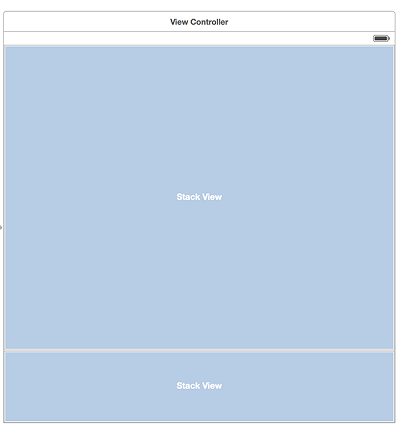 View Controller

Stack View

Stack View